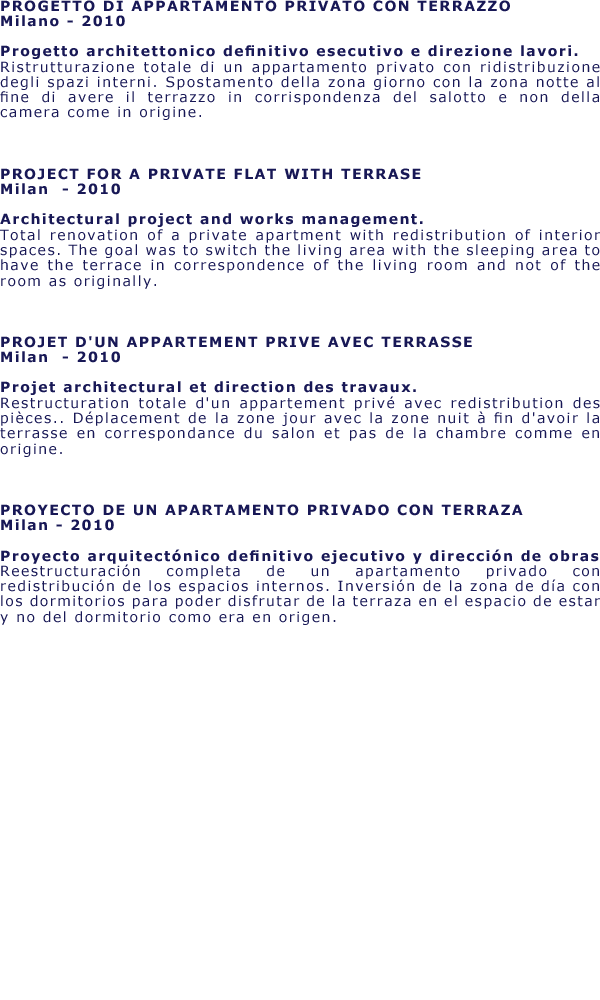 PROGETTO DI APPARTAMENTO PRIVATO CON TERRAZZO
Milano - 2010

Progetto architettonico definitivo esecutivo e direzione lavori.
Ristrutturazione totale di un appartamento privato con ridistribuzione degli spazi interni. Spostamento della zona giorno con la zona notte al fine di avere il terrazzo in corrispondenza del salotto e non della camera come in origine.

PROJECT FOR A PRIVATE FLAT WITH TERRASE
Milan - 2010

Architectural project and works management.
Total renovation of a private apartment with redistribution of interior spaces. The goal was to switch the living area with the sleeping area to have the terrace in correspondence of the living room and not of the room as originally.

PROJET D'UN APPARTEMENT PRIVE AVEC TERRASSE
Milan - 2010

Projet architectural et direction des travaux.
Restructuration totale d'un appartement privé avec redistribution des pièces.. Déplacement de la zone jour avec la zone nuit à fin d'avoir la terrasse en correspondance du salon et pas de la chambre comme en origine.

PROYECTO DE UN APARTAMENTO PRIVADO CON TERRAZA
Milan - 2010

Proyecto arquitectónico definitivo ejecutivo y dirección de obras
Reestructuración completa de un apartamento privado con redistribución de los espacios internos. Inversión de la zona de día con los dormitorios para poder disfrutar de la terraza en el espacio de estar y no del dormitorio como era en origen.